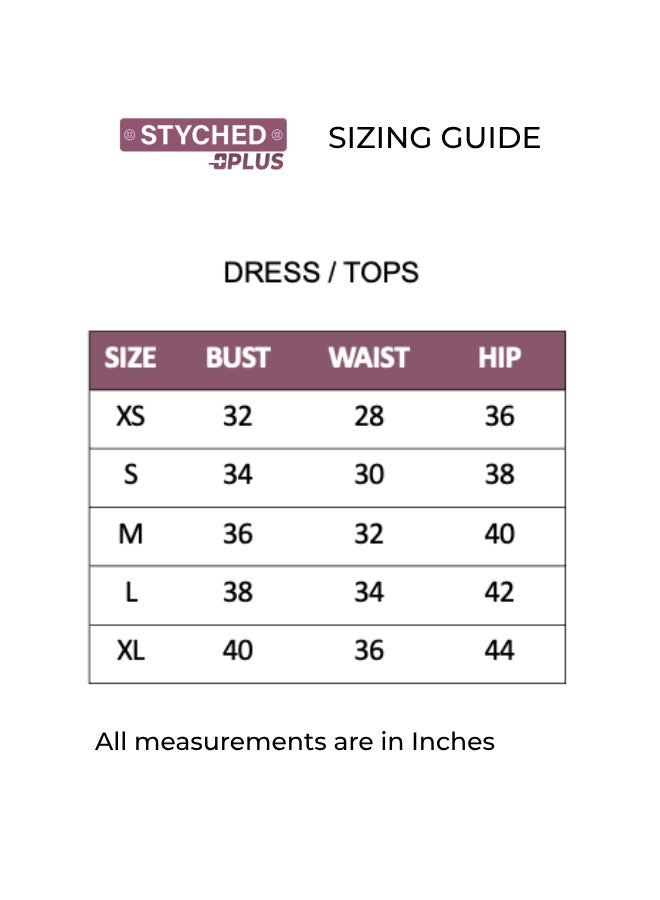 STYCHED
PLUS

SIZING GUIDE

DRESS / TOPS

| SIZE | BUST | WAIST | HIP |
|---|---|---|---|
| XS | 32 | 28 | 36 |
| S | 34 | 30 | 38 |
| M | 36 | 32 | 40 |
| L | 38 | 34 | 42 |
| XL | 40 | 36 | 44 |

All measurements are in Inches